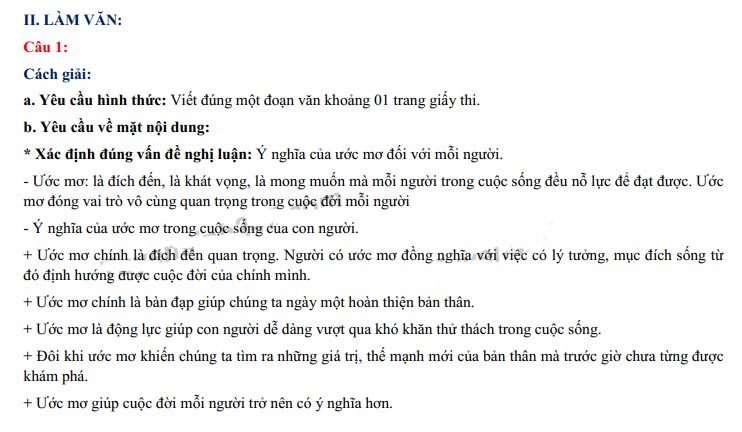 II. LÀM VĂN:

Câu 1:

Cách giải:

a. Yêu cầu hình thức: Viết đúng một đoạn văn khoảng 01 trang giấy thi.

b. Yêu cầu về mặt nội dung:

* Xác định đúng vấn đề nghị luận: Ý nghĩa của ước mơ đối với mỗi người.

- Ước mơ: là đích đến, là khát vọng, là mong muốn mà mỗi người trong cuộc sống đều nỗ lực để đạt được. Ước mơ đóng vai trò vô cùng quan trọng trong cuộc đời mỗi người

- Ý nghĩa của ước mơ trong cuộc sống cua con người.

+ Ước mơ chính là đích đến quan trọng. Người có ước mơ đồng nghĩa với việc có lý tưởng, mục đích sống từ đó định hướng được cuộc đời của chính mình.

+ Ước mơ chính là bàn đạp giúp chúng ta ngày một hoàn thiện bản thân.

+ Ước mơ là động lực giúp con người dễ dàng vượt qua khó khăn thử thách trong cuộc sống.

+ Đôi khi ước mơ khiến chúng ta tìm ra những giá trị, thế mạnh mới của bản thân mà trước giờ chưa từng được khám phá.

+ Ước mơ giúp cuộc đời mỗi người trở nên có ý nghĩa hơn.